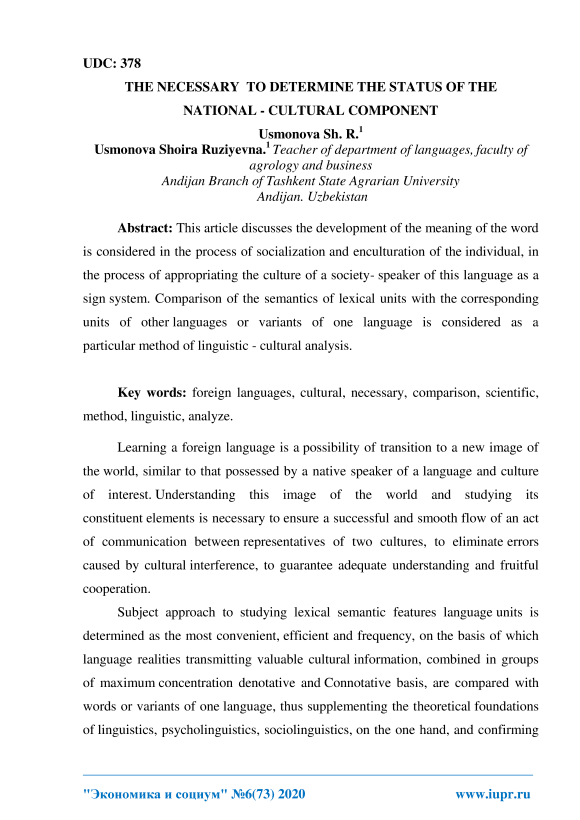 UDC: 378

THE NECESSARY TO DETERMINE THE STATUS OF THE NATIONAL - CULTURAL COMPONENT

Usmonova Sh. R.$^1$

Usmonova Shoira Ruziyevna.$^1$ Teacher of department of languages, faculty of agrology and business
Andijan Branch of Tashkent State Agrarian University
Andijan. Uzbekistan

Abstract: This article discusses the development of the meaning of the word is considered in the process of socialization and enculturation of the individual, in the process of appropriating the culture of a society- speaker of this language as a sign system. Comparison of the semantics of lexical units with the corresponding units of other languages or variants of one language is considered as a particular method of linguistic - cultural analysis.

Key words: foreign languages, cultural, necessary, comparison, scientific, method, linguistic, analyze.

Learning a foreign language is a possibility of transition to a new image of the world, similar to that possessed by a native speaker of a language and culture of interest. Understanding this image of the world and studying its constituent elements is necessary to ensure a successful and smooth flow of an act of communication between representatives of two cultures, to eliminate errors caused by cultural interference, to guarantee adequate understanding and fruitful cooperation.

Subject approach to studying lexical semantic features language units is determined as the most convenient, efficient and frequency, on the basis of which language realities transmitting valuable cultural information, combined in groups of maximum concentration denotative and Connotative basis, are compared with words or variants of one language, thus supplementing the theoretical foundations of linguistics, psycholinguistics, sociolinguistics, on the one hand, and confirming

"Экономика и социум" №6(73) 2020 www.iupr.ru